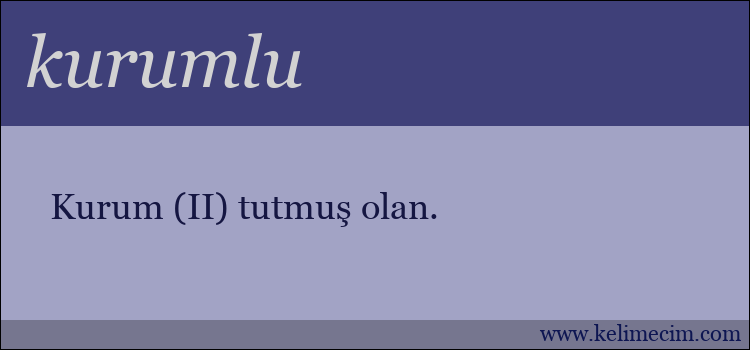 kurumlu

Kurum (II) tutmuş olan.

www.kelimecim.com